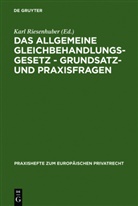 DE GRUYTER

Karl Riesenhuber (Ed.)

DAS ALLGEMEINE GLEICHBEHANDLUNGSGESETZ - GRUNDSATZ- UND PRAXISFRAGEN

PRAXISHEFTE ZUM EUROPÄISCHEN PRIVATRECHT

DE G